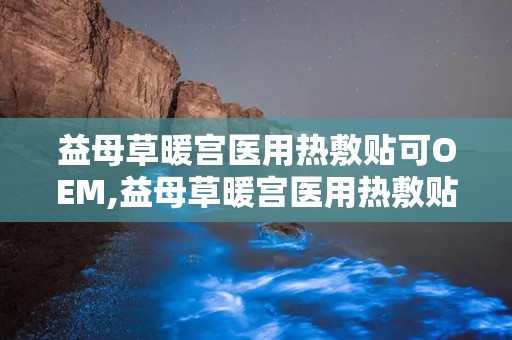 益母草暖宫医用热敷贴可OEM,益母草暖宫医用热敷贴